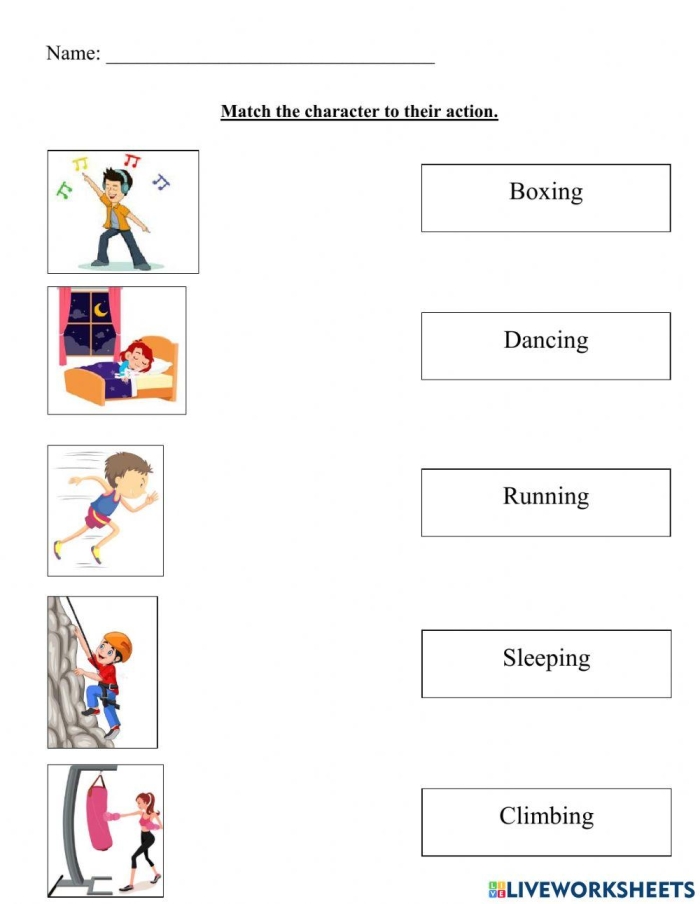 Name: ____

Match the character to their action.

Boxing

Dancing

Running

Sleeping

Climbing

LIVEWORKSHEETS